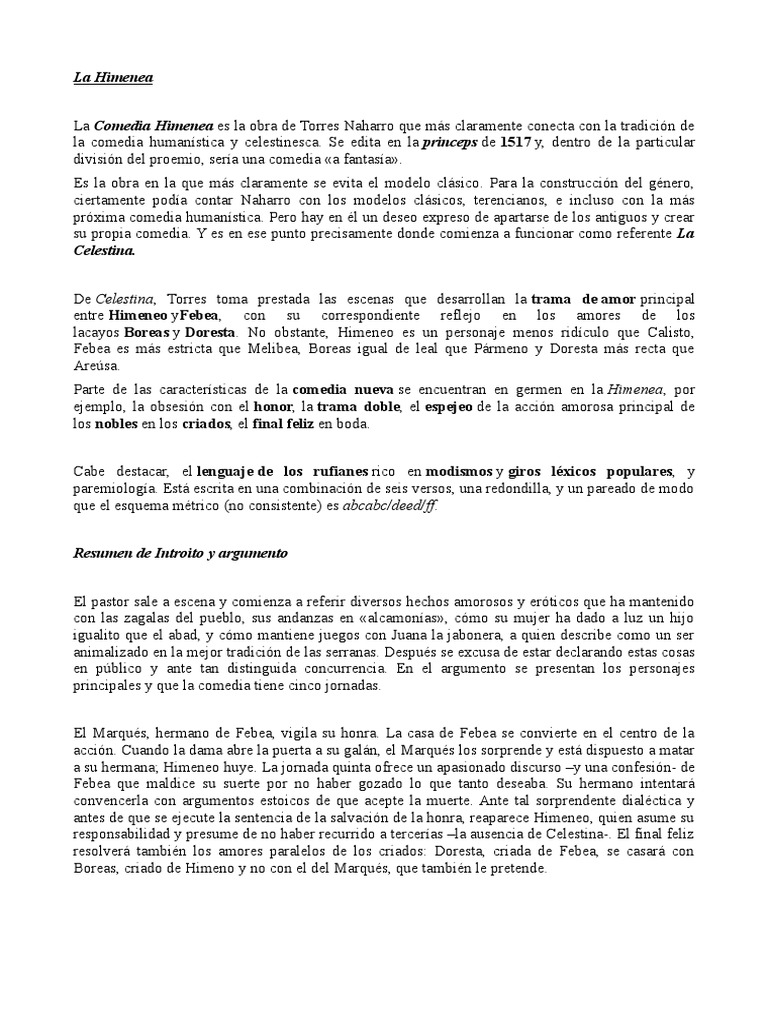 La Himenea

La Comedia Himenea es la obra de Torres Naharro que más claramente conecta con la tradición de la comedia humanística y celestinesca. Se edita en la princeps de 1517 y, dentro de la particular división del proemio, sería una comedia «a fantasía».

Es la obra en la que más claramente se evita el modelo clásico. Para la construcción del género, ciertamente podía contar Naharro con los modelos clásicos, terencianos, e incluso con la más próxima comedia humanística. Pero hay en él un deseo expreso de apartarse de los antiguos y crear su propia comedia. Y es en ese punto precisamente donde comienza a funcionar como referente La Celestina.

De Celestina, Torres toma prestada las escenas que desarrollan la trama de amor principal entre Himeneo y Febea, con su correspondiente reflejo en los amores de los lacayos Boreas y Doresta. No obstante, Himeneo es un personaje menos ridículo que Calisto, Febea es más estricta que Melibea, Boreas igual de leal que Pármeno y Doresta más recta que Areúsa.

Parte de las características de la comedia nueva se encuentran en germen en la Himenea, por ejemplo, la obsesión con el honor, la trama doble, el espejeo de la acción amorosa principal de los nobles en los criados, el final feliz en boda.

Cabe destacar, el lenguaje de los rufianes rico en modismos y giros léxicos populares, y paremiología. Está escrita en una combinación de seis versos, una redondilla, y un pareado de modo que el esquema métrico (no consistente) es abcabc/deed/ff.

Resumen de Introito y argumento

El pastor sale a escena y comienza a referir diversos hechos amorosos y eróticos que ha mantenido con las zagalas del pueblo, sus andanzas en «alcamonías», cómo su mujer ha dado a luz un hijo igualito que el abad, y cómo mantiene juegos con Juana la jabonera, a quien describe como un ser animalizado en la mejor tradición de las serranas. Después se excusa de estar declarando estas cosas en público y ante tan distinguida concurrencia. En el argumento se presentan los personajes principales y que la comedia tiene cinco jornadas.

El Marqués, hermano de Febea, vigila su honra. La casa de Febea se convierte en el centro de la acción. Cuando la dama abre la puerta a su galán, el Marqués los sorprende y está dispuesto a matar a su hermana; Himeneo huye. La jornada quinta ofrece un apasionado discurso –y una confesión- de Febea que maldice su suerte por no haber gozado lo que tanto deseaba. Su hermano intentará convencerla con argumentos estoicos de que acepte la muerte. Ante tal sorprendente dialéctica y antes de que se ejecute la sentencia de la salvación de la honra, reaparece Himeneo, quien asume su responsabilidad y presume de no haber recurrido a tercerías –la ausencia de Celestina-. El final feliz resolverá también los amores paralelos de los criados: Doresta, criada de Febea, se casará con Boreas, criado de Himeno y no con el del Marqués, que también le pretende.